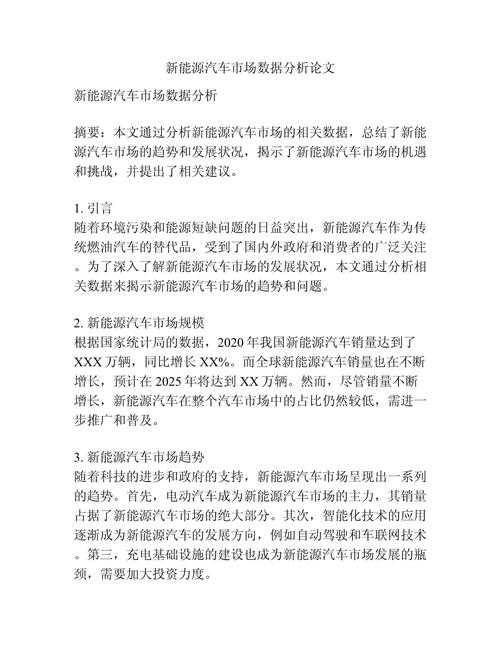 新能源汽车市场数据分析论文

新能源汽车市场数据分析

摘要：本文通过分析新能源汽车市场的相关数据，总结了新能源汽车市场的趋势和发展状况，揭示了新能源汽车市场的机遇和挑战，并提出了相关建议。

1. 引言
随着环境污染和能源短缺问题的日益突出，新能源汽车作为传统燃油汽车的替代品，受到了国内外政府和消费者的广泛关注。为了深入了解新能源汽车市场的发展状况，本文通过分析相关数据来揭示新能源汽车市场的趋势和问题。

2. 新能源汽车市场规模
根据国家统计局的数据，2020 年我国新能源汽车销量达到了 XXX 万辆，同比增长 XX%。而全球新能源汽车销量也在不断增长，预计在 2025 年将达到 XX 万辆。然而，尽管销量不断增长，新能源汽车在整个汽车市场中的占比仍然较低，需进一步推广和普及。

3. 新能源汽车市场趋势
随着科技的进步和政府的支持，新能源汽车市场呈现出一系列的趋势。首先，电动汽车成为新能源汽车市场的主力，其销量占据了新能源汽车市场的绝大部分。其次，智能化技术的应用逐渐成为新能源汽车的发展方向，例如自动驾驶和车联网技术。第三，充电基础设施的建设也成为新能源汽车市场发展的瓶颈，需要加大投资力度。